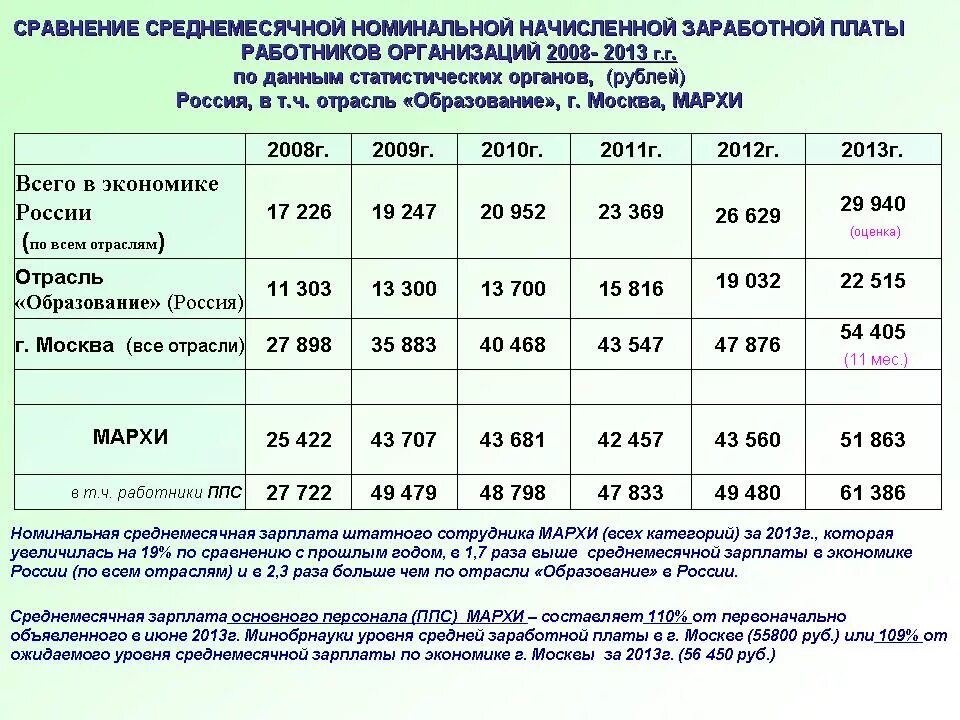 СРАВНЕНИЕ СРЕДНЕМЕСЯЧНОЙ НОМИНАЛЬНОЙ НАЧИСЛЕННОЙ ЗАРАБОТНОЙ ПЛАТЫ РАБОТНИКОВ ОРГАНИЗАЦИЙ 2008- 2013 г.г.
по данным статистических органов, (рублей)
Россия, в т.ч. отрасль «Образование», г. Москва, МАРХИ

| | 2008г. | 2009г. | 2010г. | 2011г. | 2012г. | 2013г. |
|---|---|---|---|---|---|---|
| Всего в экономике России (по всем отраслям) | 17 226 | 19 247 | 20 952 | 23 369 | 26 629 | 29 940 (оценка) |
| Отрасль «Образование» (Россия) | 11 303 | 13 300 | 13 700 | 15 816 | 19 032 | 22 515 |
| г. Москва (все отрасли) | 27 898 | 35 883 | 40 468 | 43 547 | 47 876 | 54 405 (11 мес.) |
| | | | | | | |
| МАРХИ | 25 422 | 43 707 | 43 681 | 42 457 | 43 560 | 51 863 |
| в т.ч. работники ППС | 27 722 | 49 479 | 48 798 | 47 833 | 49 480 | 61 386 |

Номинальная среднемесячная зарплата штатного сотрудника МАРХИ (всех категорий) за 2013г., которая увеличилась на 19% по сравнению с прошлым годом, в 1,7 раза выше среднемесячной зарплаты в экономике России (по всем отраслям) и в 2,3 раза больше чем по отрасли «Образование» в России.

Среднемесячная зарплата основного персонала (ППС) МАРХИ – составляет 110% от первоначально объявленного в июне 2013г. Минобрнауки уровня средней заработной платы в г. Москве (55800 руб.) или 109% от ожидаемого уровня среднемесячной зарплаты по экономике г. Москвы за 2013г. (56 450 руб.)